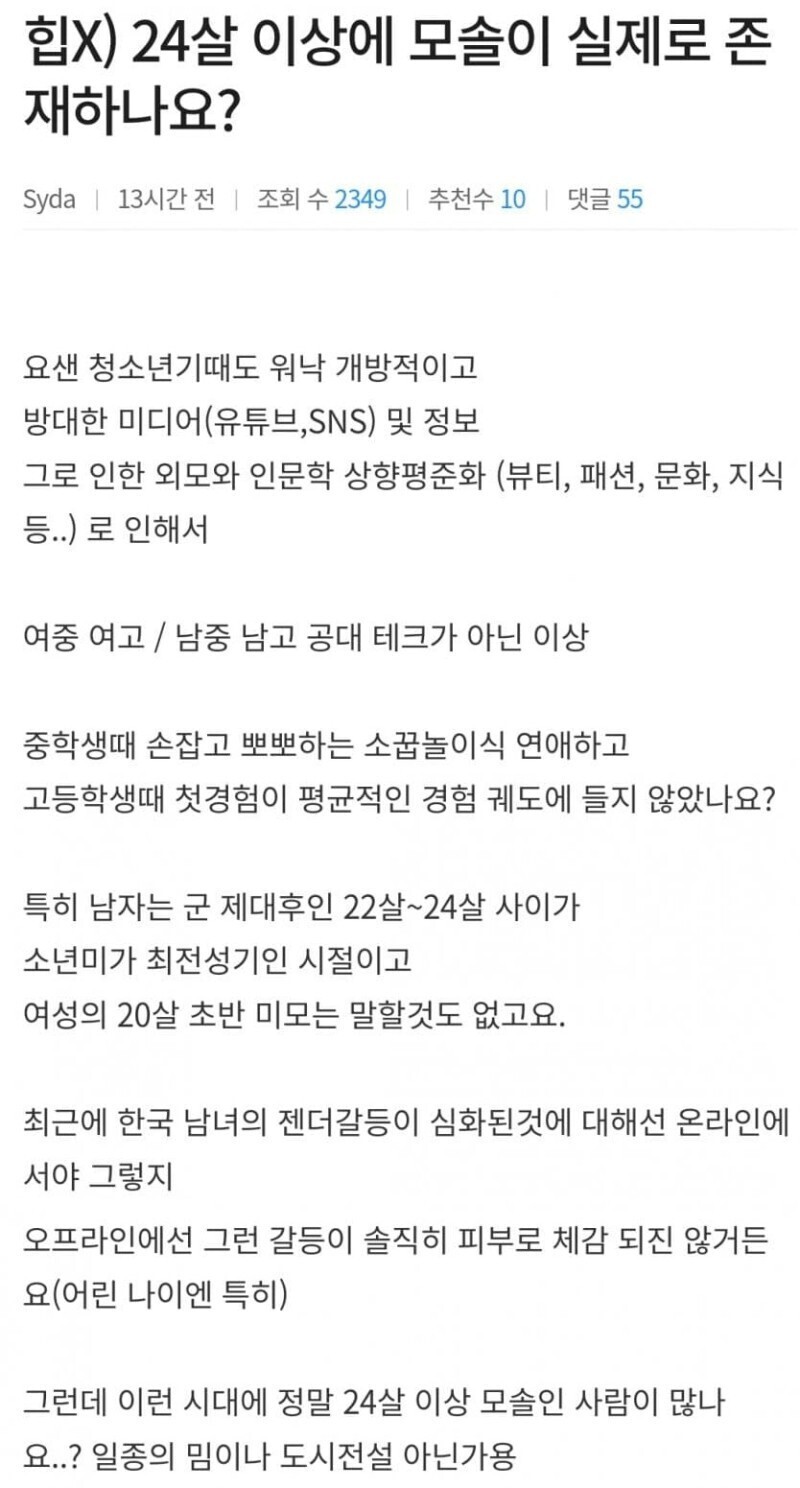 힙X) 24살 이상에 모솔이 실제로 존재하나요?

Syda | 13시간 전 | 조회 수 2349 | 추천수 10 | 댓글 55

요샌 청소년기때도 워낙 개방적이고
방대한 미디어(유튜브,SNS) 및 정보
그로 인한 외모와 인문학 상향평준화 (뷰티, 패션, 문화, 지식 등..) 로 인해서

여중 여고 / 남중 남고 공대 테크가 아닌 이상

중학생때 손잡고 뽀뽀하는 소꿉놀이식 연애하고
고등학생때 첫경험이 평균적인 경험 궤도에 들지 않았나요?

특히 남자는 군 제대후인 22살~24살 사이가
소년미가 최전성기인 시절이고
여성의 20살 초반 미모는 말할것도 없고요.

최근에 한국 남녀의 젠더갈등이 심화된것에 대해선 온라인에서야 그렇지
오프라인에선 그런 갈등이 솔직히 피부로 체감 되진 않거든요(어린 나이엔 특히)

그런데 이런 시대에 정말 24살 이상 모솔인 사람이 많나요..? 일종의 밈이나 도시전설 아닌가용